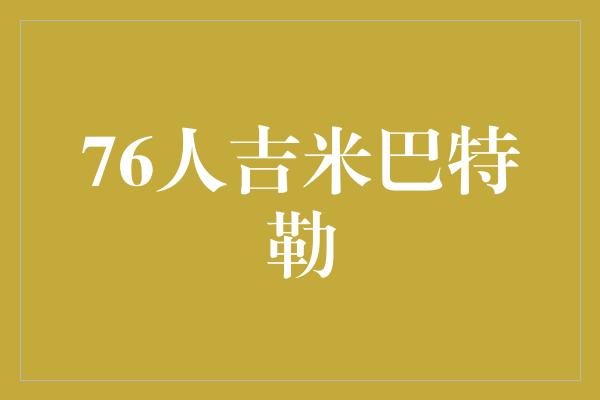 76人吉米巴特勒